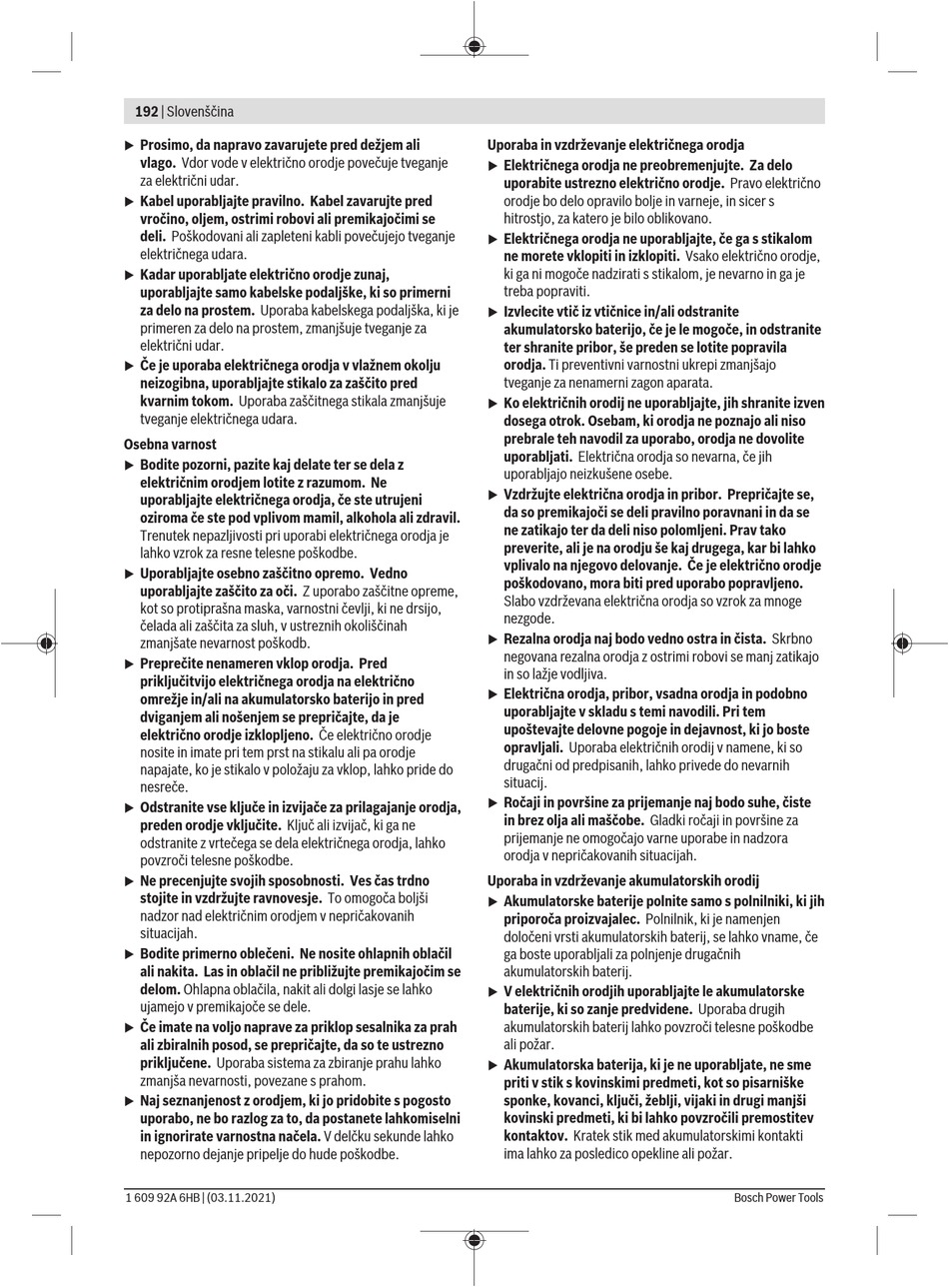 192 | Slovenščina

▶ Prosimo, da napravo zavarujete pred dežjem ali vlago. Vdor vode v električno orodje povečuje tveganje za električni udar.

▶ Kabel uporabljajte pravilno. Kabel zavarujte pred vročino, oljem, ostrimi robovi ali premikajočimi se deli. Poškodovani ali zapleteni kabli povečujejo tveganje električnega udara.

▶ Kadar uporabljate električno orodje zunaj, uporabljajte samo kabelske podaljške, ki so primerni za delo na prostem. Uporaba kabelskega podaljška, ki je primeren za delo na prostem, zmanjšuje tveganje za električni udar.

▶ Če je uporaba električnega orodja v vlažnem okolju neizogibna, uporabljajte stikalo za zaščito pred kvarnim tokom. Uporaba zaščitnega stikala zmanjšuje tveganje električnega udara.

Osebna varnost

▶ Bodite pozorni, pazite kaj delate ter se dela z električnim orodjem lotite z razumom. Ne uporabljajte električnega orodja, če ste utrujeni oziroma če ste pod vplivom mamil, alkohola ali zdravil. Trenutek nepazljivosti pri uporabi električnega orodja je lahko vzrok za resne telesne poškodbe.

▶ Uporabljajte osebno zaščitno opremo. Vedno uporabljajte zaščito za oči. Z uporabo zaščitne opreme, kot so protiprašna maska, varnostni čevlji, ki ne drsijo, čelada ali zaščita za sluh, v ustreznih okoliščinah zmanjšate nevarnost poškodb.

▶ Preprečite nenameren vklop orodja. Pred priključitvijo električnega orodja na električno omrežje in/ali na akumulatorsko baterijo in pred dviganjem ali nošenjem se prepričajte, da je električno orodje izklopljeno. Če električno orodje nosite in imate pri tem prst na stikalu ali pa orodje napajate, ko je stikalo v položaju za vklop, lahko pride do nesreče.

▶ Odstranite vse ključe in izvijače za prilagajanje orodja, preden orodje vključite. Ključ ali izvijač, ki ga ne odstranite z vrtečega se dela električnega orodja, lahko povzroči telesne poškodbe.

▶ Ne precenjujte svojih sposobnosti. Ves čas trdno stojite in vzdržujte ravnovesje. To omogoča boljši nadzor nad električnim orodjem v nepričakovanih situacijah.

▶ Bodite primerno oblečeni. Ne nosite ohlapnih oblačil ali nakita. Las in oblačil ne približujte premikajočim se delom. Ohlapna oblačila, nakit ali dolgi lasje se lahko ujamejo v premikajoče se dele.

▶ Če imate na voljo naprave za priklop sesalnika za prah ali zbiralnih posod, se prepričajte, da so te ustrezno priključene. Uporaba sistema za zbiranje prahu lahko zmanjša nevarnosti, povezane s prahom.

▶ Naj seznanjenost z orodjem, ki jo pridobite s pogosto uporabo, ne bo razlog za to, da postanete lahkomiselni in ignorirate varnostna načela. V delčku sekunde lahko nepozorno dejanje pripelje do hude poškodbe.

Uporaba in vzdrževanje električnega orodja

▶ Električnega orodja ne preobremenjujte. Za delo uporabite ustrezno električno orodje. Pravo električno orodje bo delo opravilo bolje in varneje, in sicer s hitrostjo, za katero je bilo oblikovano.

▶ Električnega orodja ne uporabljajte, če ga s stikalom ne morete vklopiti in izklopiti. Vsako električno orodje, ki ga ni mogoče nadzirati s stikalom, je nevarno in ga je treba popraviti.

▶ Izvlecite vtič iz vtičnice in/ali odstranite akumulatorsko baterijo, če je le mogoče, in odstranite ter shranite pribor, še preden se lotite popravila orodja. Ti preventivni varnostni ukrepi zmanjšajo tveganje za nenamerni zagon aparata.

▶ Ko električnih orodij ne uporabljate, jih shranite izven dosega otrok. Osebam, ki orodja ne poznajo ali niso prebrale teh navodil za uporabo, orodja ne dovolite uporabljati. Električna orodja so nevarna, če jih uporabljajo neizkušene osebe.

▶ Vzdržujte električna orodja in pribor. Prepričajte se, da so premikajoči se deli pravilno poravnani in da se ne zatikajo ter da deli niso polomljeni. Prav tako preverite, ali je na orodju še kaj drugega, kar bi lahko vplivalo na njegovo delovanje. Če je električno orodje poškodovano, mora biti pred uporabo popravljeno. Slabo vzdrževana električna orodja so vzrok za mnoge nezgode.

▶ Rezalna orodja naj bodo vedno ostra in čista. Skrbno negovana rezalna orodja z ostrimi robovi se manj zatikajo in so lažje vodljiva.

▶ Električna orodja, pribor, vsadna orodja in podobno uporabljajte v skladu s temi navodili. Pri tem upoštevajte delovne pogoje in dejavnost, ki jo boste opravljali. Uporaba električnih orodij v namene, ki so drugačni od predpisanih, lahko privede do nevarnih situacij.

▶ Ročaji in površine za prijemanje naj bodo suhe, čiste in brez olja ali maščobe. Gladki ročaji in površine za prijemanje ne omogočajo varne uporabe in nadzora orodja v nepričakovanih situacijah.

Uporaba in vzdrževanje akumulatorskih orodij

▶ Akumulatorske baterije polnite samo s polnilniki, ki jih priporoča proizvajalec. Polnilnik, ki je namenjen določeni vrsti akumulatorskih baterij, se lahko vname, če ga boste uporabljali za polnjenje drugačnih akumulatorskih baterij.

▶ V električnih orodjih uporabljajte le akumulatorske baterije, ki so zanje predvidene. Uporaba drugih akumulatorskih baterij lahko povzroči telesne poškodbe ali požar.

▶ Akumulatorska baterija, ki je ne uporabljate, ne sme priti v stik s kovinskimi predmeti, kot so pisarniške sponke, kovanci, ključi, žeblji, vijaki in drugi manjši kovinski predmeti, ki bi lahko povzročili premostitev kontaktov. Kratek stik med akumulatorskimi kontakti ima lahko za posledico opekline ali požar.

1 609 92A 6HB | (03.11.2021)    Bosch Power Tools